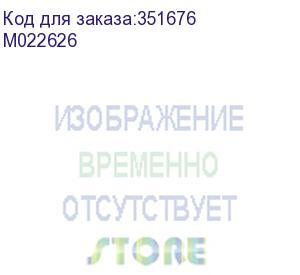 Код для заказа:351676
M022626

ИЗОБРАЖЕНИЕ
ВРЕМЕННО
ОТСУТСТВУЕТ
STORE